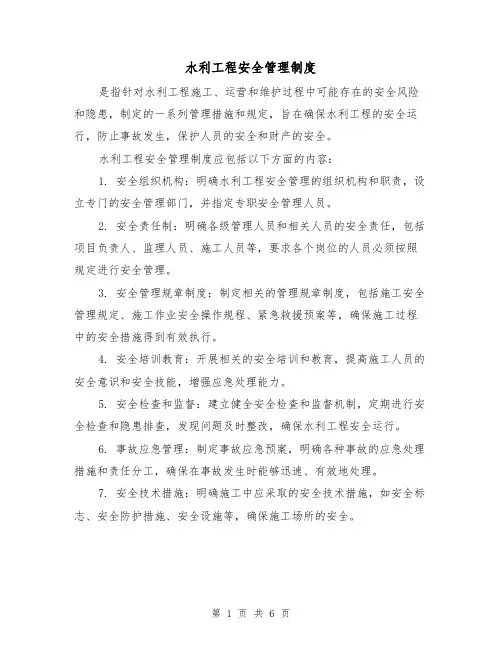 水利工程安全管理制度

是指针对水利工程施工、运营和维护过程中可能存在的安全风险和隐患，制定的一系列管理措施和规定，旨在确保水利工程的安全运行，防止事故发生，保护人员的安全和财产的安全。

水利工程安全管理制度应包括以下方面的内容：

1. 安全组织机构：明确水利工程安全管理的组织机构和职责，设立专门的安全管理部门，并指定专职安全管理人员。

2. 安全责任制：明确各级管理人员和相关人员的安全责任，包括项目负责人、监理人员、施工人员等，要求各个岗位的人员必须按照规定进行安全管理。

3. 安全管理规章制度：制定相关的管理规章制度，包括施工安全管理规定、施工作业安全操作规程、紧急救援预案等，确保施工过程中的安全措施得到有效执行。

4. 安全培训教育：开展相关的安全培训和教育，提高施工人员的安全意识和安全技能，增强应急处理能力。

5. 安全检查和监督：建立健全安全检查和监督机制，定期进行安全检查和隐患排查，发现问题及时整改，确保水利工程安全运行。

6. 事故应急管理：制定事故应急预案，明确各种事故的应急处理措施和责任分工，确保在事故发生时能够迅速、有效地处理。

7. 安全技术措施：明确施工中应采取的安全技术措施，如安全标志、安全防护措施、安全设施等，确保施工场所的安全。

第 1 页 共 6 页